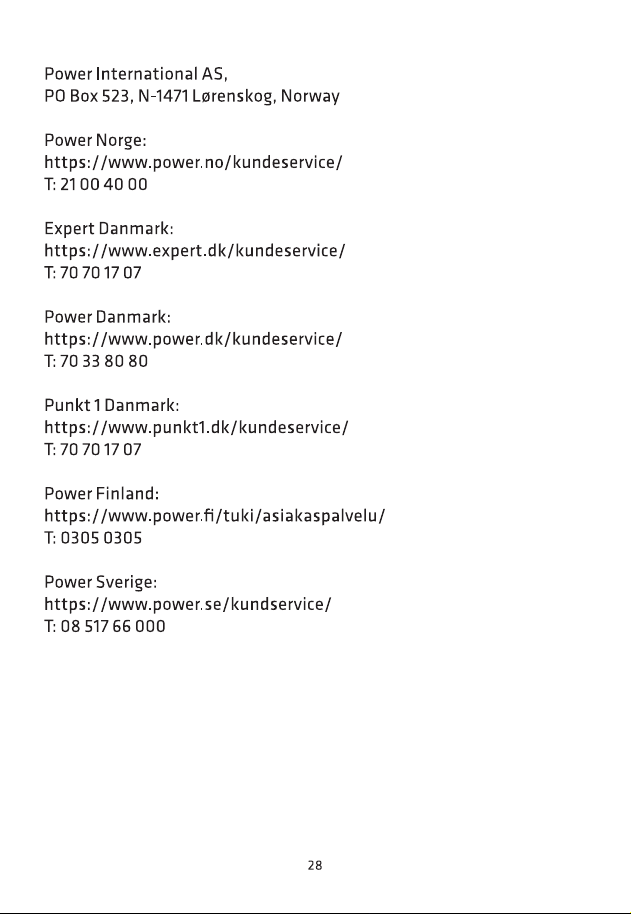 Power International AS,
PO Box 523, N-1471 Lørenskog, Norway

Power Norge:
https://www.power.no/kundeservice/
T: 21 00 40 00

Expert Danmark:
https://www.expert.dk/kundeservice/
T: 70 70 17 07

Power Danmark:
https://www.power.dk/kundeservice/
T: 70 33 80 80

Punkt 1 Danmark:
https://www.punkt1.dk/kundeservice/
T: 70 70 17 07

Power Finland:
https://www.power.fi/tuki/asiakaspalvelu/
T: 0305 0305

Power Sverige:
https://www.power.se/kundservice/
T: 08 517 66 000

28